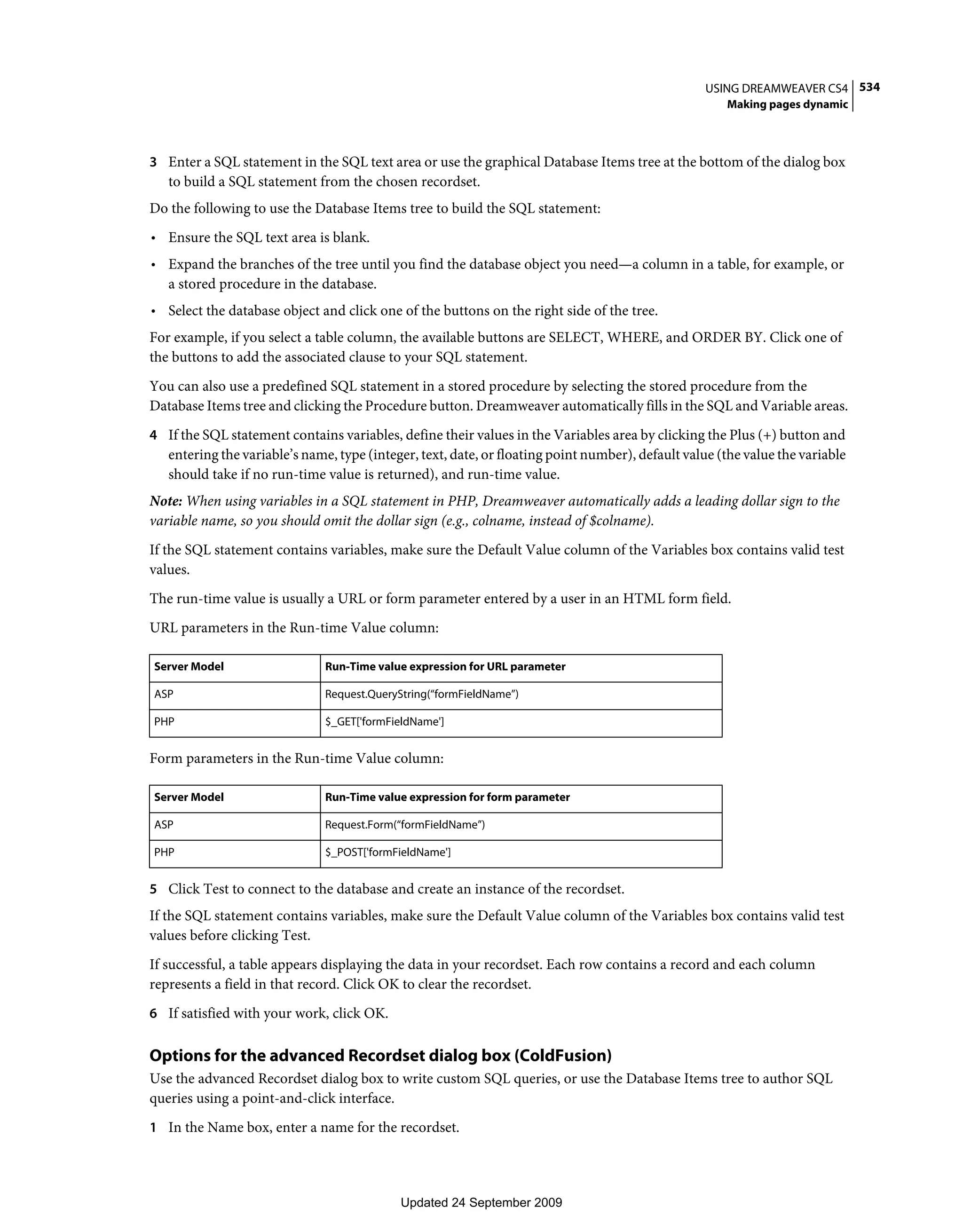 USING DREAMWEAVER CS4 534
Making pages dynamic

3 Enter a SQL statement in the SQL text area or use the graphical Database Items tree at the bottom of the dialog box to build a SQL statement from the chosen recordset.

Do the following to use the Database Items tree to build the SQL statement:

• Ensure the SQL text area is blank.

• Expand the branches of the tree until you find the database object you need—a column in a table, for example, or a stored procedure in the database.

• Select the database object and click one of the buttons on the right side of the tree.

For example, if you select a table column, the available buttons are SELECT, WHERE, and ORDER BY. Click one of the buttons to add the associated clause to your SQL statement.

You can also use a predefined SQL statement in a stored procedure by selecting the stored procedure from the Database Items tree and clicking the Procedure button. Dreamweaver automatically fills in the SQL and Variable areas.

4 If the SQL statement contains variables, define their values in the Variables area by clicking the Plus (+) button and entering the variable's name, type (integer, text, date, or floating point number), default value (the value the variable should take if no run-time value is returned), and run-time value.

Note: When using variables in a SQL statement in PHP, Dreamweaver automatically adds a leading dollar sign to the variable name, so you should omit the dollar sign (e.g., colname, instead of $colname).

If the SQL statement contains variables, make sure the Default Value column of the Variables box contains valid test values.

The run-time value is usually a URL or form parameter entered by a user in an HTML form field.

URL parameters in the Run-time Value column:

| Server Model | Run-Time value expression for URL parameter |
|---|---|
| ASP | Request.QueryString("formFieldName") |
| PHP | $_GET['formFieldName'] |

Form parameters in the Run-time Value column:

| Server Model | Run-Time value expression for form parameter |
|---|---|
| ASP | Request.Form("formFieldName") |
| PHP | $_POST['formFieldName'] |

5 Click Test to connect to the database and create an instance of the recordset.

If the SQL statement contains variables, make sure the Default Value column of the Variables box contains valid test values before clicking Test.

If successful, a table appears displaying the data in your recordset. Each row contains a record and each column represents a field in that record. Click OK to clear the recordset.

6 If satisfied with your work, click OK.

Options for the advanced Recordset dialog box (ColdFusion)

Use the advanced Recordset dialog box to write custom SQL queries, or use the Database Items tree to author SQL queries using a point-and-click interface.

1 In the Name box, enter a name for the recordset.

Updated 24 September 2009